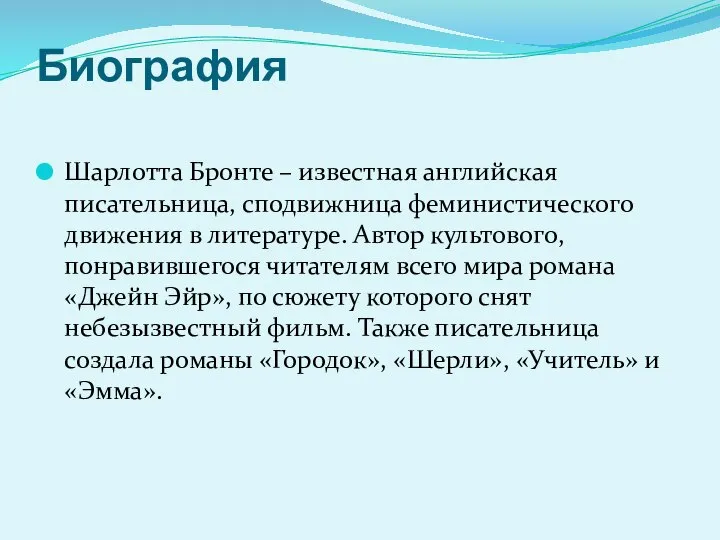 Биография

Шарлотта Бронте – известная английская писательница, сподвижница феминистического движения в литературе. Автор культового, понравившегося читателям всего мира романа «Джейн Эйр», по сюжету которого снят небезызвестный фильм. Также писательница создала романы «Городок», «Шерли», «Учитель» и «Эмма».